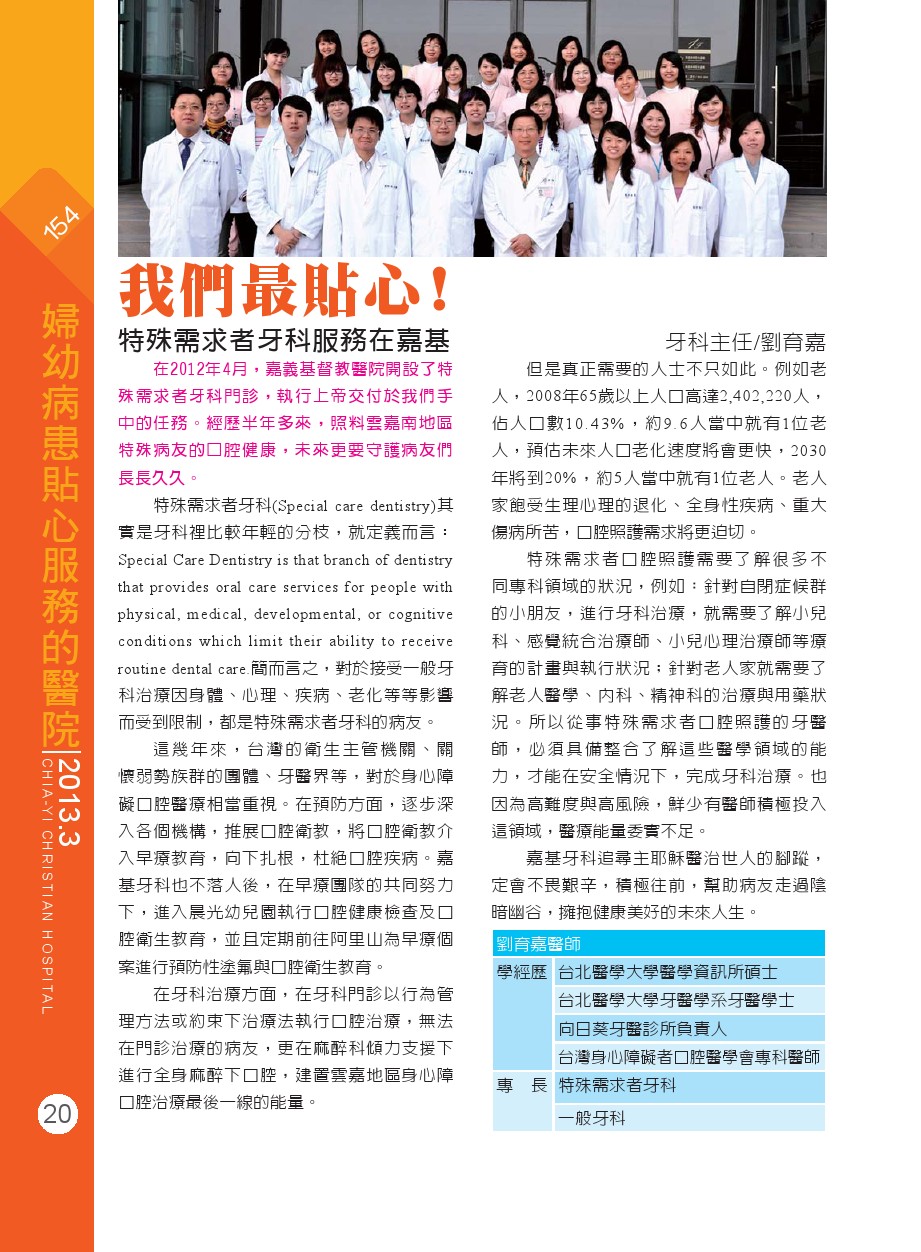 154

婦幼病患貼心服務的醫院

2013.3

CHIA-YI CHRISTIAN HOSPITAL

20

我們最貼心！

特殊需求者牙科服務在嘉基

牙科主任/劉育嘉

在2012年4月，嘉義基督教醫院開設了特殊需求者牙科門診，執行上帝交付於我們手中的任務。經歷半年多來，照料雲嘉南地區特殊病友的口腔健康，未來更要守護病友們長長久久。

特殊需求者牙科(Special care dentistry)其實是牙科裡比較年輕的分枝，就定義而言：Special Care Dentistry is that branch of dentistry that provides oral care services for people with physical, medical, developmental, or cognitive conditions which limit their ability to receive routine dental care.簡而言之，對於接受一般牙科治療因身體、心理、疾病、老化等等影響而受到限制，都是特殊需求者牙科的病友。

這幾年來，台灣的衛生主管機關、關懷弱勢族群的團體、牙醫界等，對於身心障礙口腔醫療相當重視。在預防方面，逐步深入各個機構，推展口腔衛教，將口腔衛教介入早療教育，向下扎根，杜絕口腔疾病。嘉基牙科也不落人後，在早療團隊的共同努力下，進入晨光幼兒園執行口腔健康檢查及口腔衛生教育，並且定期前往阿里山為早療個案進行預防性塗氟與口腔衛生教育。

在牙科治療方面，在牙科門診以行為管理方法或約束下治療法執行口腔治療，無法在門診治療的病友，更在麻醉科傾力支援下進行全身麻醉下口腔，建置雲嘉地區身心障口腔治療最後一線的能量。

但是真正需要的人士不只如此。例如老人，2008年65歲以上人口高達2,402,220人，佔人口數10.43%，約9.6人當中就有1位老人，預估未來人口老化速度將會更快，2030年將到20%，約5人當中就有1位老人。老人家飽受生理心理的退化、全身性疾病、重大傷病所苦，口腔照護需求將更迫切。

特殊需求者口腔照護需要了解很多不同專科領域的狀況，例如：針對自閉症候群的小朋友，進行牙科治療，就需要了解小兒科、感覺統合治療師、小兒心理治療師等療育的計畫與執行狀況；針對老人家就需要了解老人醫學、內科、精神科的治療與用藥狀況。所以從事特殊需求者口腔照護的牙醫師，必須具備整合了解這些醫學領域的能力，才能在安全情況下，完成牙科治療。也因為高難度與高風險，鮮少有醫師積極投入這領域，醫療能量委實不足。

嘉基牙科追尋主耶穌醫治世人的腳蹤，定會不畏艱辛，積極往前，幫助病友走過陰暗幽谷，擁抱健康美好的未來人生。

| 劉育嘉醫師 | |
|---|---|
| 學經歷 | 台北醫學大學醫學資訊所碩士 |
| | 台北醫學大學牙醫學系牙醫學士 |
| | 向日葵牙醫診所負責人 |
| | 台灣身心障礙者口腔醫學會專科醫師 |
| 專　長 | 特殊需求者牙科 |
| | 一般牙科 |